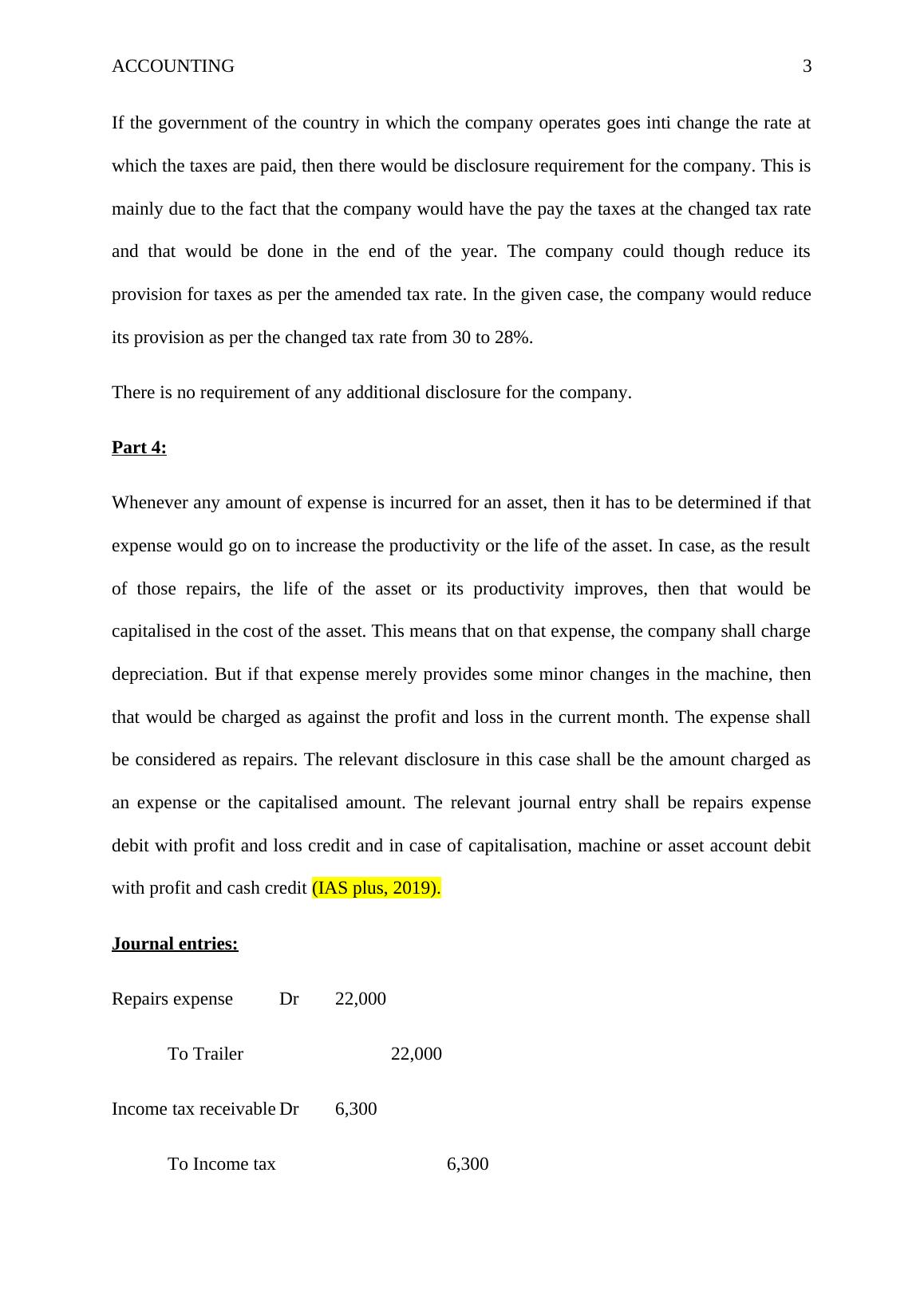 ACCOUNTING 3

If the government of the country in which the company operates goes inti change the rate at which the taxes are paid, then there would be disclosure requirement for the company. This is mainly due to the fact that the company would have the pay the taxes at the changed tax rate and that would be done in the end of the year. The company could though reduce its provision for taxes as per the amended tax rate. In the given case, the company would reduce its provision as per the changed tax rate from 30 to 28%.

There is no requirement of any additional disclosure for the company.

Part 4:

Whenever any amount of expense is incurred for an asset, then it has to be determined if that expense would go on to increase the productivity or the life of the asset. In case, as the result of those repairs, the life of the asset or its productivity improves, then that would be capitalised in the cost of the asset. This means that on that expense, the company shall charge depreciation. But if that expense merely provides some minor changes in the machine, then that would be charged as against the profit and loss in the current month. The expense shall be considered as repairs. The relevant disclosure in this case shall be the amount charged as an expense or the capitalised amount. The relevant journal entry shall be repairs expense debit with profit and loss credit and in case of capitalisation, machine or asset account debit with profit and cash credit (IAS plus, 2019).

Journal entries:

Repairs expense Dr 22,000

To Trailer 22,000

Income tax receivable Dr 6,300

To Income tax 6,300